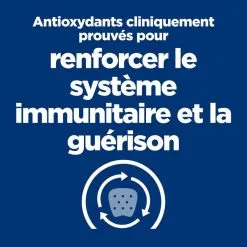 Antioxydants cliniquement prouvés pour

renforcer le système immunitaire et la guérison